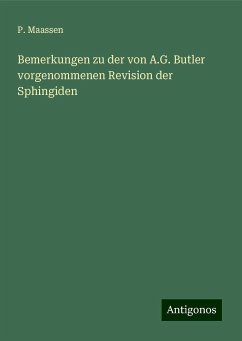 P. Maassen

Bemerkungen zu der von A.G. Butler vorgenommenen Revision der Sphingiden

Antigonos